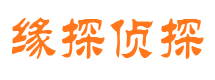 缘探侦探